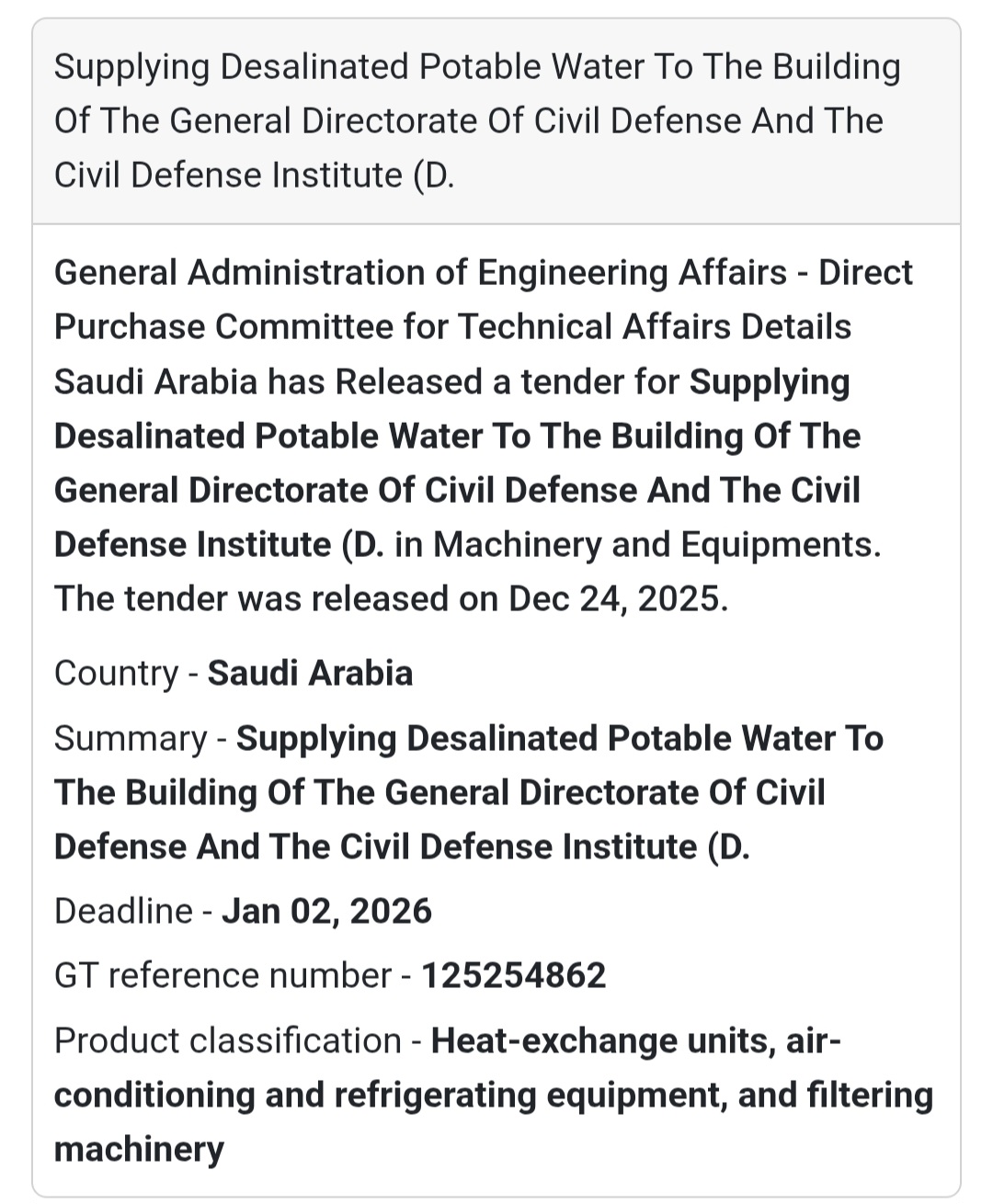 Supplying Desalinated Potable Water To The Building Of The General Directorate Of Civil Defense And The Civil Defense Institute (D.

General Administration of Engineering Affairs - Direct Purchase Committee for Technical Affairs Details Saudi Arabia has Released a tender for Supplying Desalinated Potable Water To The Building Of The General Directorate Of Civil Defense And The Civil Defense Institute (D. in Machinery and Equipments. The tender was released on Dec 24, 2025.

Country - Saudi Arabia

Summary - Supplying Desalinated Potable Water To The Building Of The General Directorate Of Civil Defense And The Civil Defense Institute (D.

Deadline - Jan 02, 2026

GT reference number - 125254862

Product classification - Heat-exchange units, air-conditioning and refrigerating equipment, and filtering machinery